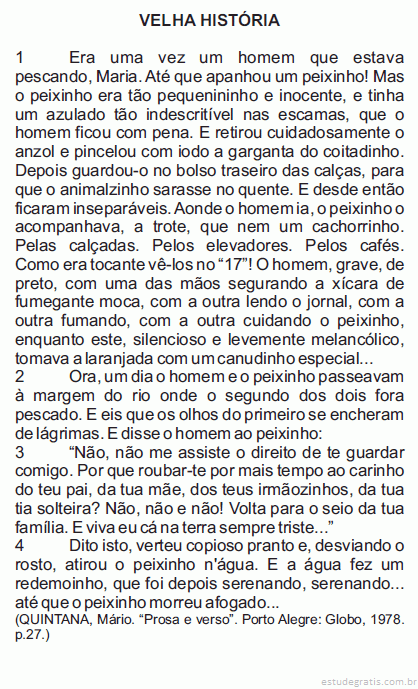 VELHA HISTÓRIA

1 Era uma vez um homem que estava pescando, Maria. Até que apanhou um peixinho! Mas o peixinho era tão pequenininho e inocente, e tinha um azulado tão indescritível nas escamas, que o homem ficou com pena. E retirou cuidadosamente o anzol e pincelou com iodo a garganta do coitadinho. Depois guardou-o no bolso traseiro das calças, para que o animalzinho sarasse no quente. E desde então ficaram inseparáveis. Aonde o homem ia, o peixinho o acompanhava, a trote, que nem um cachorrinho. Pelas calçadas. Pelos elevadores. Pelos cafés. Como era tocante vê-los no “17”! O homem, grave, de preto, com uma das mãos segurando a xícara de fumegante moca, com a outra lendo o jornal, com a outra fumando, com a outra cuidando o peixinho, enquanto este, silencioso e levemente melancólico, tomava a laranjada com um canudinho especial...

2 Ora, um dia o homem e o peixinho passeavam à margem do rio onde o segundo dos dois fora pescado. E eis que os olhos do primeiro se encheram de lágrimas. E disse o homem ao peixinho:

3 “Não, não me assiste o direito de te guardar comigo. Por que roubar-te por mais tempo ao carinho do teu pai, da tua mãe, dos teus irmãozinhos, da tua tia solteira? Não, não e não! Volta para o seio da tua família. E viva eu cá na terra sempre triste...”

4 Dito isto, verteu copioso pranto e, desviando o rosto, atirou o peixinho n'água. E a água fez um redemoinho, que foi depois serenando, serenando... até que o peixinho morreu afogado...

(QUINTANA, Mário. “Prosa e verso”. Porto Alegre: Globo, 1978. p.27.)

estudegratis.com.br